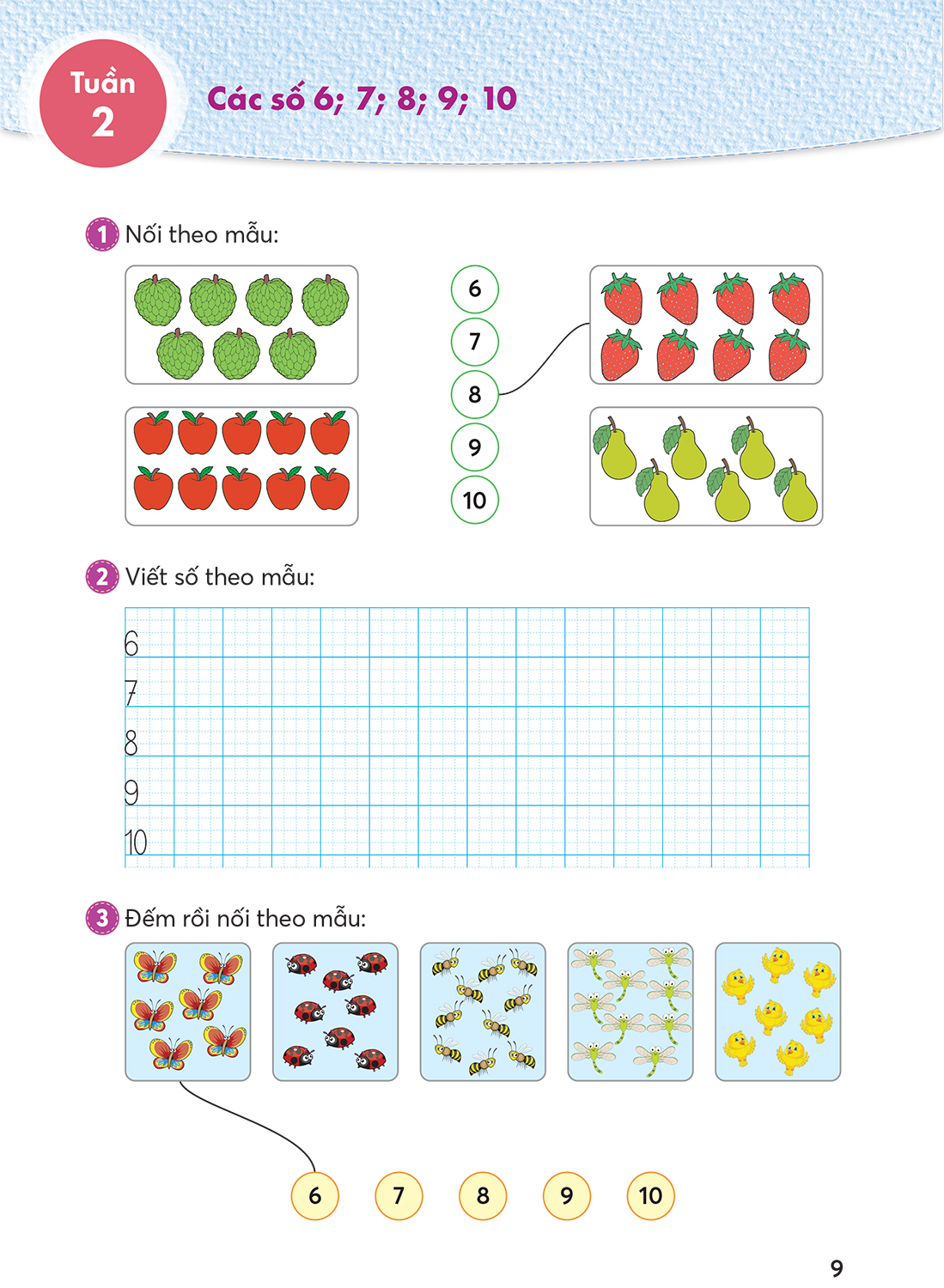 Tuần 2

Các số 6; 7; 8; 9; 10

1 Nối theo mẫu:

6
7
8
9
10

2 Viết số theo mẫu:

6
7
8
9
10

3 Đếm rồi nối theo mẫu:

6 7 8 9 10

9